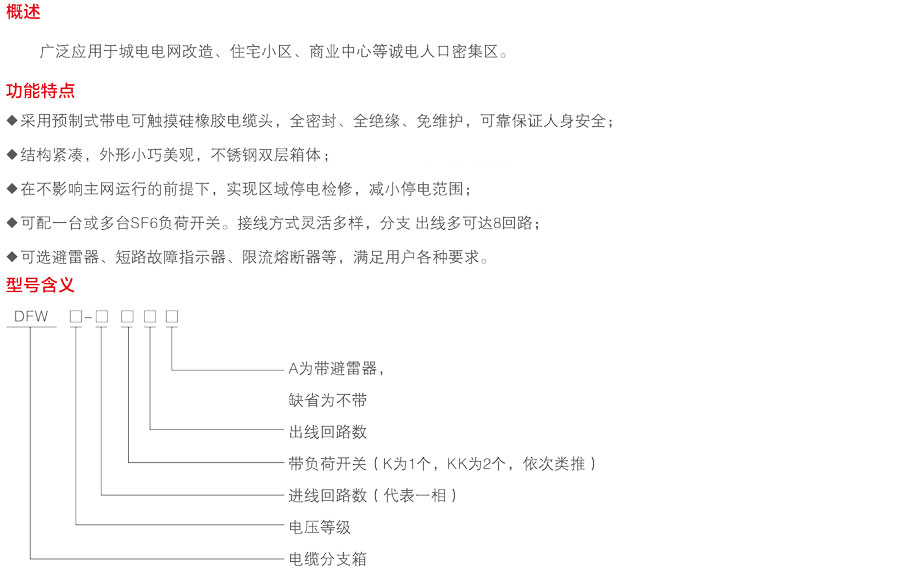 概述

广泛应用于城电电网改造、住宅小区、商业中心等诚电人口密集区。

功能特点

◆采用预制式带电可触摸硅橡胶电缆头，全密封、全绝缘、免维护，可靠保证人身安全；

◆结构紧凑，外形小巧美观，不锈钢双层箱体；

◆在不影响主网运行的前提下，实现区域停电检修，减小停电范围；

◆可配一台或多台SF6负荷开关。接线方式灵活多样，分支 出线多可达8回路；

◆可选避雷器、短路故障指示器、限流熔断器等，满足用户各种要求。

型号含义

DFW □-□ □ □ □

A为带避雷器，
缺省为不带

出线回路数

带负荷开关（K为1个，KK为2个，依次类推）

进线回路数（代表一相）

电压等级

电缆分支箱